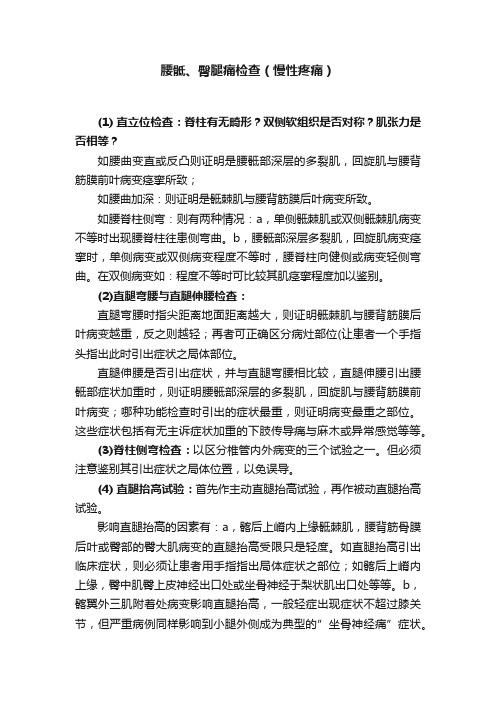 腰骶、臀腿痛检查（慢性疼痛）

(1) 直立位检查：脊柱有无畸形？双侧软组织是否对称？肌张力是否相等？

如腰曲变直或反凸则证明是腰骶部深层的多裂肌，回旋肌与腰背筋膜前叶病变痉挛所致；

如腰曲加深：则证明是骶棘肌与腰背筋膜后叶病变所致。

如腰脊柱侧弯：则有两种情况：a，单侧骶棘肌或双侧骶棘肌病变不等时出现腰脊柱往患侧弯曲。b，腰骶部深层多裂肌，回旋肌病变痉挛时，单侧病变或双侧病变程度不等时，腰脊柱向健侧或病变轻侧弯曲。在双侧病变如：程度不等时可比较其肌痉挛程度加以鉴别。

(2)直腿弯腰与直腿伸腰检查：

直腿弯腰时指尖距离地面距离越大，则证明骶棘肌与腰背筋膜后叶病变越重，反之则越轻；再者可正确区分病灶部位(让患者一个手指头指出此时引出症状之局体部位。

直腿伸腰是否引出症状，并与直腿弯腰相比较，直腿伸腰引出腰骶部症状加重时，则证明腰骶部深层的多裂肌，回旋肌与腰背筋膜前叶病变；哪种功能检查时引出的症状最重，则证明病变最重之部位。这些症状包括有无主诉症状加重的下肢传导痛与麻木或异常感觉等等。

(3)脊柱侧弯检查：以区分椎管内外病变的三个试验之一。但必须注意鉴别其引出症状之局体位置，以免误导。

(4) 直腿抬高试验：首先作主动直腿抬高试验，再作被动直腿抬高试验。

影响直腿抬高的因素有：a，髂后上嵴内上缘骶棘肌，腰背筋骨膜后叶或臀部的臀大肌病变的直腿抬高受限只是轻度。如直腿抬高引出临床症状，则必须让患者用手指指出局体症状之部位；如髂后上嵴内上缘，臀中肌臀上皮神经出口处或坐骨神经于梨状肌出口处等等。b，髂翼外三肌附着处病变影响直腿抬高，一般轻症出现症状不超过膝关节，但严重病例同样影响到小腿外侧成为典型的"坐骨神经痛"症状。